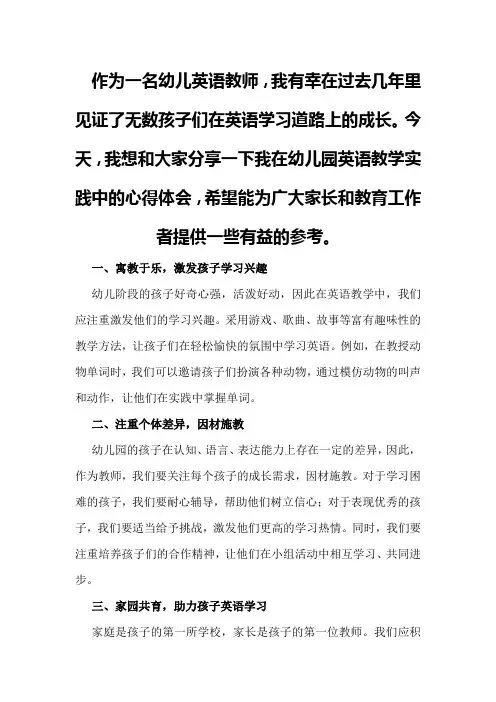 作为一名幼儿英语教师，我有幸在过去几年里见证了无数孩子们在英语学习道路上的成长。今天，我想和大家分享一下我在幼儿园英语教学实践中的心得体会，希望能为广大家长和教育工作者提供一些有益的参考。

一、寓教于乐，激发孩子学习兴趣

幼儿阶段的孩子好奇心强，活泼好动，因此在英语教学中，我们应注重激发他们的学习兴趣。采用游戏、歌曲、故事等富有趣味性的教学方法，让孩子们在轻松愉快的氛围中学习英语。例如，在教授动物单词时，我们可以邀请孩子们扮演各种动物，通过模仿动物的叫声和动作，让他们在实践中掌握单词。

二、注重个体差异，因材施教

幼儿园的孩子在认知、语言、表达能力上存在一定的差异，因此，作为教师，我们要关注每个孩子的成长需求，因材施教。对于学习困难的孩子，我们要耐心辅导，帮助他们树立信心；对于表现优秀的孩子，我们要适当给予挑战，激发他们更高的学习热情。同时，我们要注重培养孩子们的合作精神，让他们在小组活动中相互学习、共同进步。

三、家园共育，助力孩子英语学习

家庭是孩子的第一所学校，家长是孩子的第一位教师。我们应积